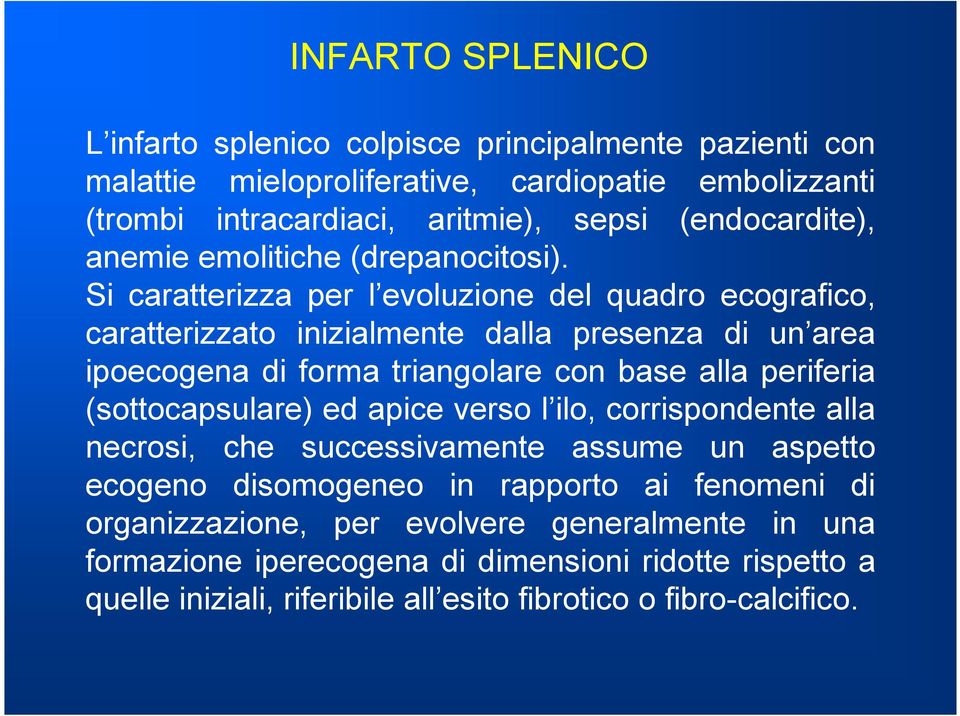 INFARTO SPLENICO

L’infarto splenico colpisce principalmente pazienti con malattie mieloproliferative, cardiopatie embolizzanti (trombi intracardiaci, aritmie), sepsi (endocardite), anemie emolitiche (drepanocitosi).
Si caratterizza per l’evoluzione del quadro ecografico, caratterizzato inizialmente dalla presenza di un’area ipoecogena di forma triangolare con base alla periferia (sottocapsulare) ed apice verso l’ilo, corrispondente alla necrosi, che successivamente assume un aspetto ecogeno disomogeneo in rapporto ai fenomeni di organizzazione, per evolvere generalmente in una formazione iperecogena di dimensioni ridotte rispetto a quelle iniziali, riferibile all’esito fibrotico o fibro-calcifico.